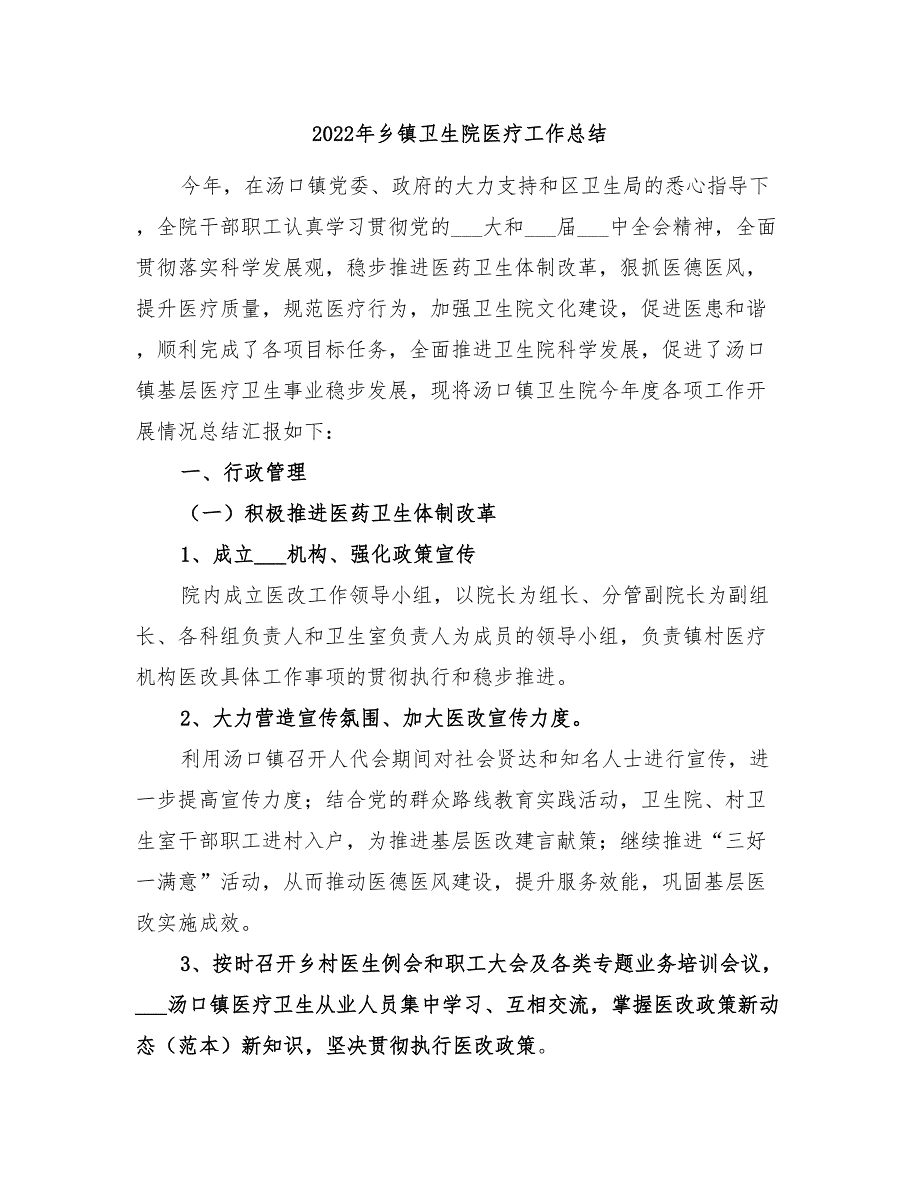 2022年乡镇卫生院医疗工作总结

今年，在汤口镇党委、政府的大力支持和区卫生局的悉心指导下，全院干部职工认真学习贯彻党的___大和___届___中全会精神，全面贯彻落实科学发展观，稳步推进医药卫生体制改革，狠抓医德医风，提升医疗质量，规范医疗行为，加强卫生院文化建设，促进医患和谐，顺利完成了各项目标任务，全面推进卫生院科学发展，促进了汤口镇基层医疗卫生事业稳步发展，现将汤口镇卫生院今年度各项工作开展情况总结汇报如下：

一、行政管理

（一）积极推进医药卫生体制改革

1、成立___机构、强化政策宣传

院内成立医改工作领导小组，以院长为组长、分管副院长为副组长、各科组负责人和卫生室负责人为成员的领导小组，负责镇村医疗机构医改具体工作事项的贯彻执行和稳步推进。

2、大力营造宣传氛围、加大医改宣传力度。

利用汤口镇召开人代会期间对社会贤达和知名人士进行宣传，进一步提高宣传力度；结合党的群众路线教育实践活动，卫生院、村卫生室干部职工进村入户，为推进基层医改建言献策；继续推进“三好一满意”活动，从而推动医德医风建设，提升服务效能，巩固基层医改实施成效。

3、按时召开乡村医生例会和职工大会及各类专题业务培训会议，___汤口镇医疗卫生从业人员集中学习、互相交流，掌握医改政策新动态（范本）新知识，坚决贯彻执行医改政策。